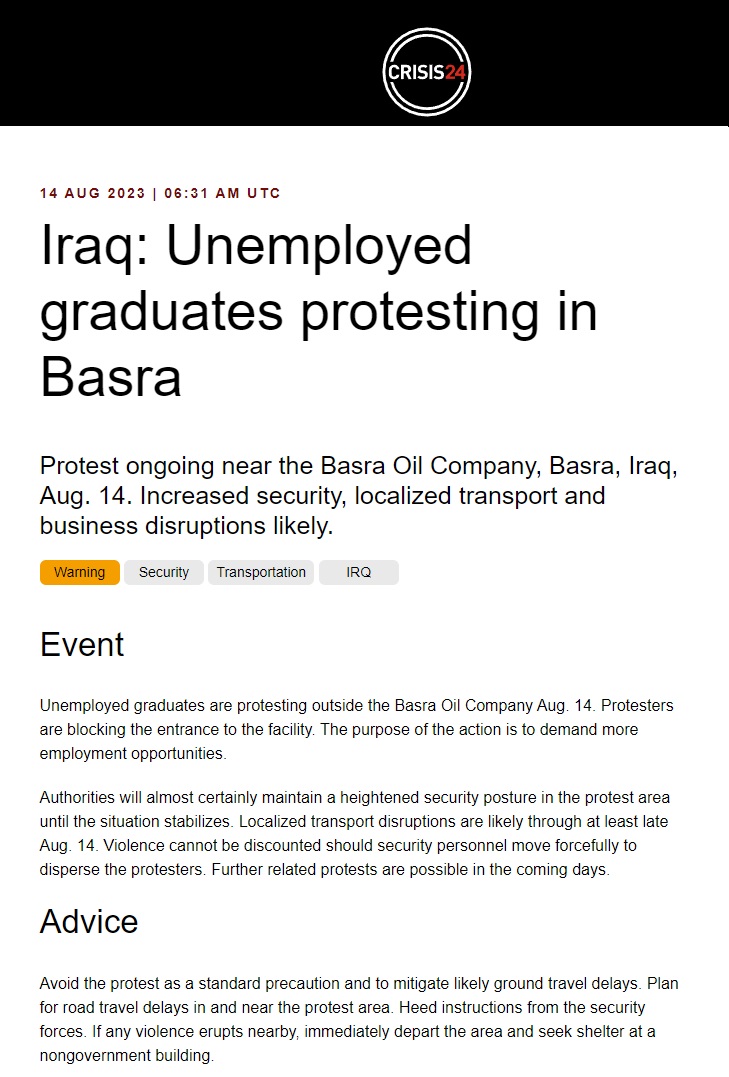 CRISIS24

14 AUG 2023 | 06:31 AM UTC

Iraq: Unemployed graduates protesting in Basra

Protest ongoing near the Basra Oil Company, Basra, Iraq, Aug. 14. Increased security, localized transport and business disruptions likely.

Warning Security Transportation IRQ

Event

Unemployed graduates are protesting outside the Basra Oil Company Aug. 14. Protesters are blocking the entrance to the facility. The purpose of the action is to demand more employment opportunities.

Authorities will almost certainly maintain a heightened security posture in the protest area until the situation stabilizes. Localized transport disruptions are likely through at least late Aug. 14. Violence cannot be discounted should security personnel move forcefully to disperse the protesters. Further related protests are possible in the coming days.

Advice

Avoid the protest as a standard precaution and to mitigate likely ground travel delays. Plan for road travel delays in and near the protest area. Heed instructions from the security forces. If any violence erupts nearby, immediately depart the area and seek shelter at a nongovernment building.